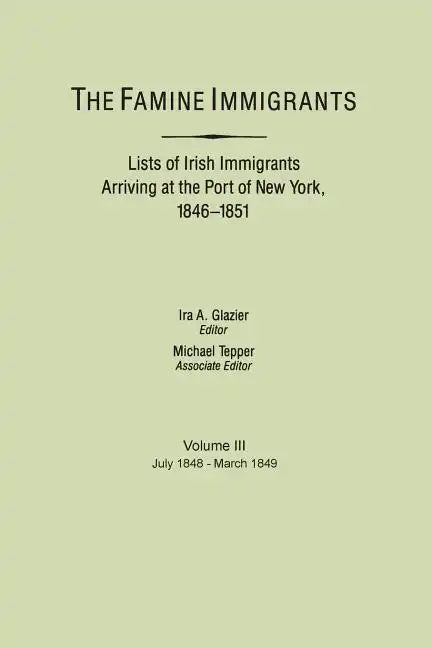 THE FAMINE IMMIGRANTS

Lists of Irish Immigrants Arriving at the Port of New York, 1846–1851

Ira A. Glazier
Editor

Michael Tepper
Associate Editor

Volume III
July 1848 - March 1849